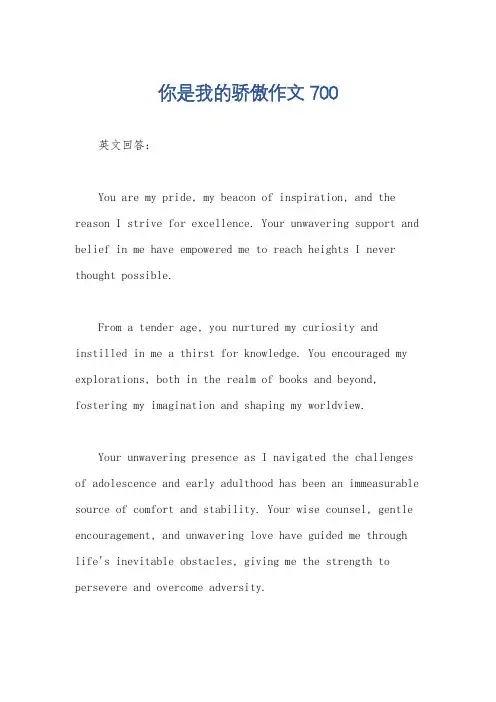 你是我的骄傲作文 700

英文回答：

You are my pride, my beacon of inspiration, and the reason I strive for excellence. Your unwavering support and belief in me have empowered me to reach heights I never thought possible.

From a tender age, you nurtured my curiosity and instilled in me a thirst for knowledge. You encouraged my explorations, both in the realm of books and beyond, fostering my imagination and shaping my worldview.

Your unwavering presence as I navigated the challenges of adolescence and early adulthood has been an immeasurable source of comfort and stability. Your wise counsel, gentle encouragement, and unwavering love have guided me through life's inevitable obstacles, giving me the strength to persevere and overcome adversity.